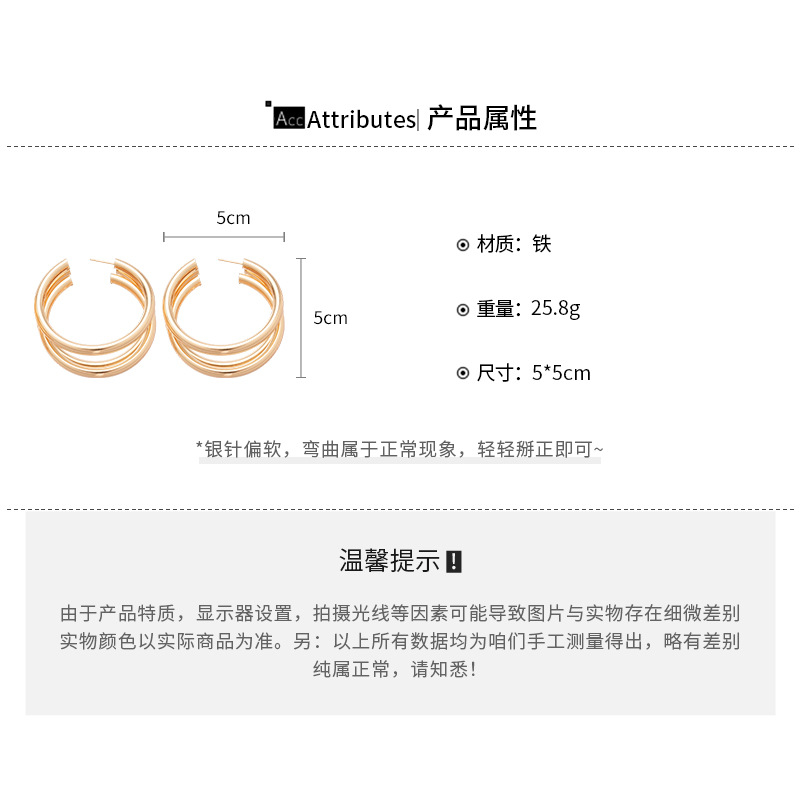 Acc Attributes| 产品属性

5cm

5cm

⊙ 材质：铁

⊙ 重量：25.8g

⊙ 尺寸：5*5cm

*银针偏软，弯曲属于正常现象，轻轻掰正即可~

温馨提示！

由于产品特质，显示器设置，拍摄光线等因素可能导致图片与实物存在细微差别
实物颜色以实际商品为准。另：以上所有数据均为咱们手工测量得出，略有差别
纯属正常，请知悉！